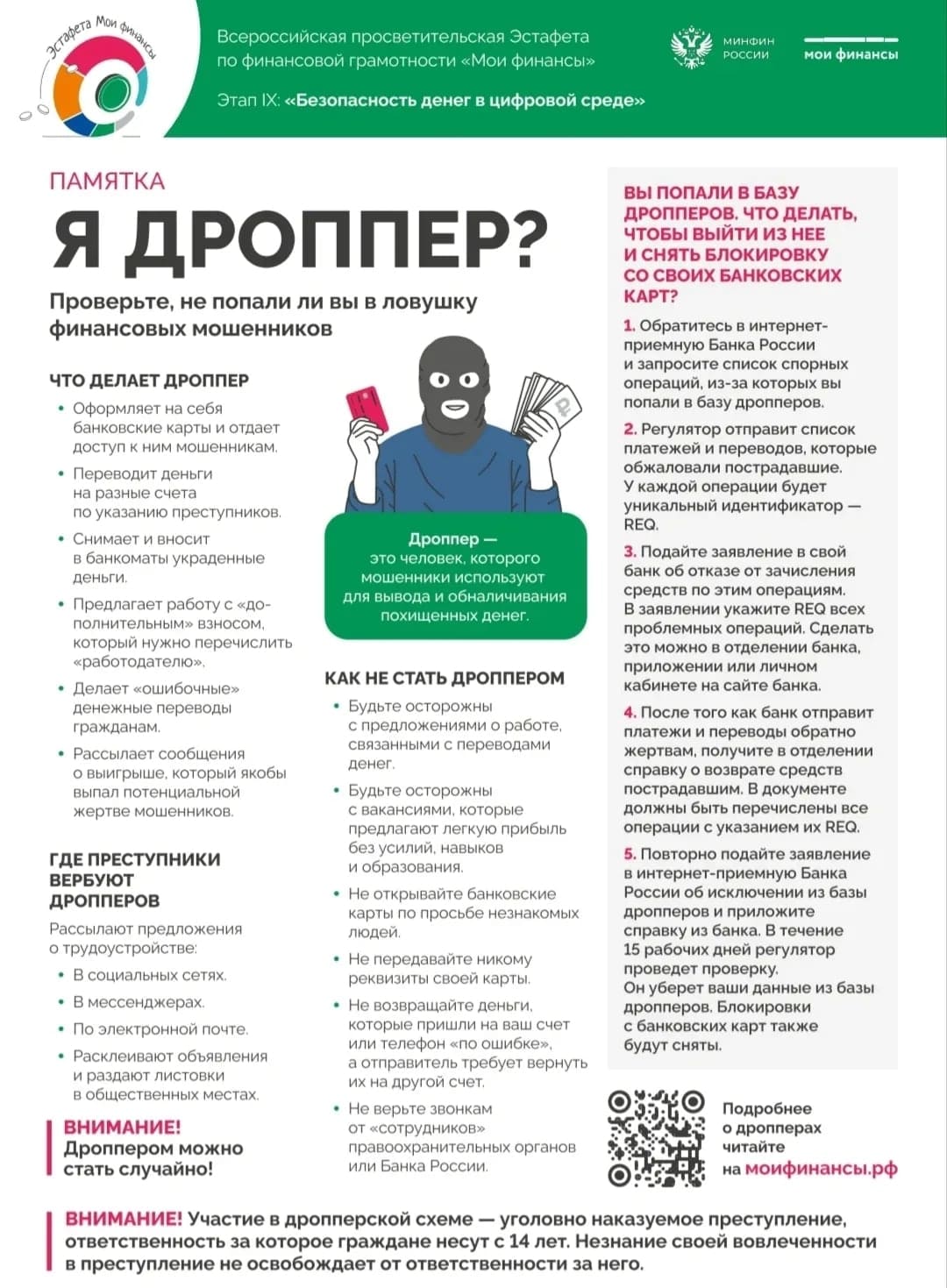 Эстафета Мои финансы

Всероссийская просветительская Эстафета по финансовой грамотности «Мои финансы»

Этап IX: «Безопасность денег в цифровой среде»

МИНФИН РОССИИ

мои финансы

ПАМЯТКА

Я ДРОППЕР?

Проверьте, не попали ли вы в ловушку финансовых мошенников

ЧТО ДЕЛАЕТ ДРОППЕР

• Оформляет на себя банковские карты и отдает доступ к ним мошенникам.

• Переводит деньги на разные счета по указанию преступников.

• Снимает и вносит в банкоматы украденные деньги.

• Предлагает работу с «дополнительным» взносом, который нужно перечислить «работодателю».

• Делает «ошибочные» денежные переводы гражданам.

• Рассылает сообщения о выигрыше, который якобы выпал потенциальной жертве мошенников.

ГДЕ ПРЕСТУПНИКИ ВЕРБУЮТ ДРОППЕРОВ

Рассылают предложения о трудоустройстве:

• В социальных сетях.

• В мессенджерах.

• По электронной почте.

• Расклеивают объявления и раздают листовки в общественных местах.

ВНИМАНИЕ!
Дроппером можно стать случайно!

Дроппер — это человек, которого мошенники используют для вывода и обналичивания похищенных денег.

КАК НЕ СТАТЬ ДРОППЕРОМ

• Будьте осторожны с предложениями о работе, связанными с переводами денег.

• Будьте осторожны с вакансиями, которые предлагают легкую прибыль без усилий, навыков и образования.

• Не открывайте банковские карты по просьбе незнакомых людей.

• Не передавайте никому реквизиты своей карты.

• Не возвращайте деньги, которые пришли на ваш счет или телефон «по ошибке», а отправитель требует вернуть их на другой счет.

• Не верьте звонкам от «сотрудников» правоохранительных органов или Банка России.

ВЫ ПОПАЛИ В БАЗУ ДРОППЕРОВ. ЧТО ДЕЛАТЬ, ЧТОБЫ ВЫЙТИ ИЗ НЕЕ И СНЯТЬ БЛОКИРОВКУ СО СВОИХ БАНКОВСКИХ КАРТ?

1. Обратитесь в интернет-приемную Банка России и запросите список спорных операций, из-за которых вы попали в базу дропперов.

2. Регулятор отправит список платежей и переводов, которые обжаловали пострадавшие. У каждой операции будет уникальный идентификатор — REQ.

3. Подайте заявление в свой банк об отказе от зачисления средств по этим операциям. В заявлении укажите REQ всех проблемных операций. Сделать это можно в отделении банка, приложении или личном кабинете на сайте банка.

4. После того как банк отправит платежи и переводы обратно жертвам, получите в отделении справку о возврате средств пострадавшим. В документе должны быть перечислены все операции с указанием их REQ.

5. Повторно подайте заявление в интернет-приемную Банка России об исключении из базы дропперов и приложите справку из банка. В течение 15 рабочих дней регулятор проведет проверку. Он уберет ваши данные из базы дропперов. Блокировки с банковских карт также будут сняты.

Подробнее о дропперах читайте на моифинансы.рф

ВНИМАНИЕ! Участие в дропперской схеме — уголовно наказуемое преступление, ответственность за которое граждане несут с 14 лет. Незнание своей вовлеченности в преступление не освобождает от ответственности за него.